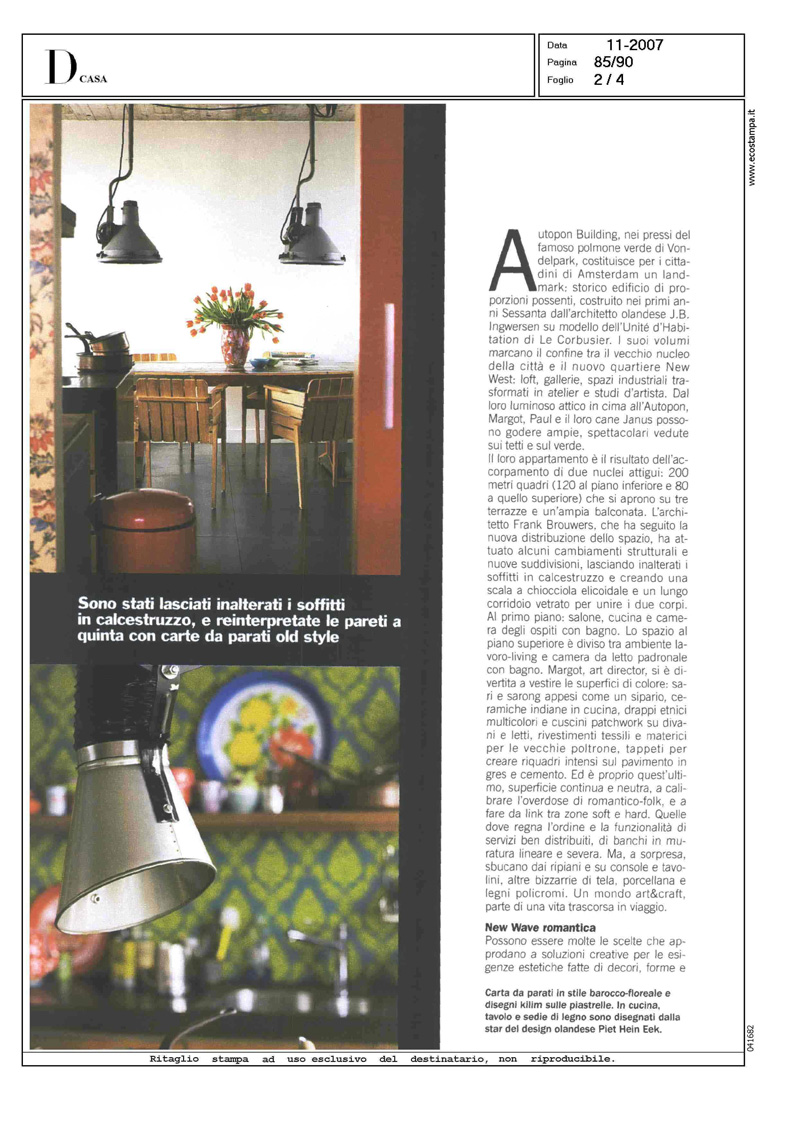 D CASA

Data 11-2007
Pagina 85/90
Foglio 2 / 4

www.ecostampa.it

Sono stati lasciati inalterati i soffitti in calcestruzzo, e reinterpretate le pareti a quinta con carte da parati old style

Autopon Building, nei pressi del famoso polmone verde di Vondelpark, costituisce per i cittadini di Amsterdam un landmark: storico edificio di proporzioni possenti, costruito nei primi anni Sessanta dall'architetto olandese J.B. Ingwersen su modello dell'Unité d'Habitation di Le Corbusier. I suoi volumi marcano il confine tra il vecchio nucleo della città e il nuovo quartiere New West: loft, gallerie, spazi industriali trasformati in atelier e studi d'artista. Dal loro luminoso attico in cima all'Autopon, Margot, Paul e il loro cane Janus possono godere ampie, spettacolari vedute sui tetti e sul verde.
Il loro appartamento è il risultato dell'accorpamento di due nuclei attigui: 200 metri quadri (120 al piano inferiore e 80 a quello superiore) che si aprono su tre terrazze e un'ampia balconata. L'architetto Frank Brouwers, che ha seguito la nuova distribuzione dello spazio, ha attuato alcuni cambiamenti strutturali e nuove suddivisioni, lasciando inalterati i soffitti in calcestruzzo e creando una scala a chiocciola elicoidale e un lungo corridoio vetrato per unire i due corpi. Al primo piano: salone, cucina e camera degli ospiti con bagno. Lo spazio al piano superiore è diviso tra ambiente lavoro-living e camera da letto padronale con bagno. Margot, art director, si è divertita a vestire le superfici di colore: sari e sarong appesi come un sipario, ceramiche indiane in cucina, drappi etnici multicolori e cuscini patchwork su divani e letti, rivestimenti tessili e materici per le vecchie poltrone, tappeti per creare riquadri intensi sul pavimento in gres e cemento. Ed è proprio quest'ultimo, superficie continua e neutra, a calibrare l'overdose di romantico-folk, e a fare da link tra zone soft e hard. Quelle dove regna l'ordine e la funzionalità di servizi ben distribuiti, di banchi in muratura lineare e severa. Ma, a sorpresa, sbucano dai ripiani e su console e tavolini, altre bizzarrie di tela, porcellana e legni policromi. Un mondo art&craft, parte di una vita trascorsa in viaggio.

New Wave romantica
Possono essere molte le scelte che approdano a soluzioni creative per le esigenze estetiche fatte di decori, forme e

Carta da parati in stile barocco-floreale e disegni kilim sulle piastrelle. In cucina, tavolo e sedie di legno sono disegnati dalla star del design olandese Piet Hein Eek.

041682

Ritaglio stampa ad uso esclusivo del destinatario, non riproducibile.